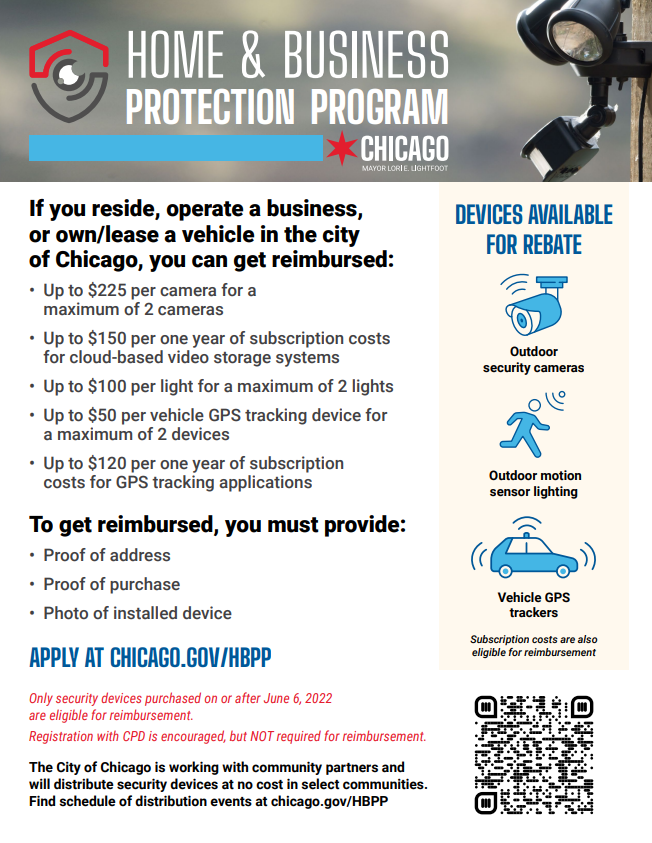 HOME & BUSINESS PROTECTION PROGRAM

CHICAGO
MAYOR LORI E. LIGHTFOOT

If you reside, operate a business, or own/lease a vehicle in the city of Chicago, you can get reimbursed:

• Up to $225 per camera for a maximum of 2 cameras
• Up to $150 per one year of subscription costs for cloud-based video storage systems
• Up to $100 per light for a maximum of 2 lights
• Up to $50 per vehicle GPS tracking device for a maximum of 2 devices
• Up to $120 per one year of subscription costs for GPS tracking applications

To get reimbursed, you must provide:

• Proof of address
• Proof of purchase
• Photo of installed device

APPLY AT CHICAGO.GOV/HBPP

Only security devices purchased on or after June 6, 2022 are eligible for reimbursement.

Registration with CPD is encouraged, but NOT required for reimbursement.

The City of Chicago is working with community partners and will distribute security devices at no cost in select communities. Find schedule of distribution events at chicago.gov/HBPP

DEVICES AVAILABLE FOR REBATE

Outdoor security cameras

Outdoor motion sensor lighting

Vehicle GPS trackers

Subscription costs are also eligible for reimbursement